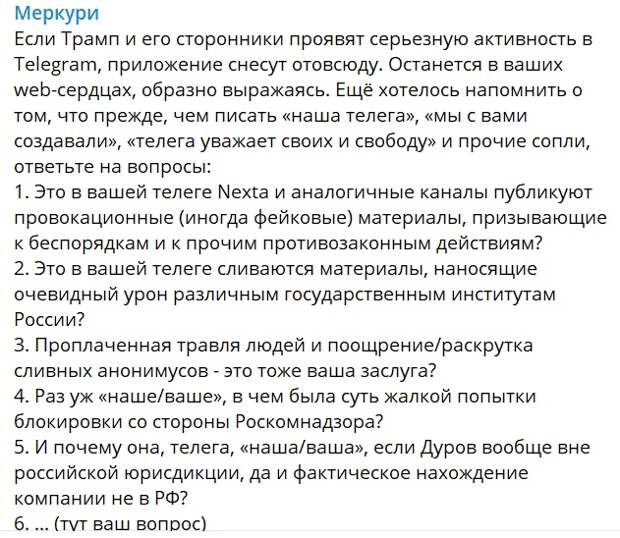 Меркури
Если Трамп и его сторонники проявят серьезную активность в Telegram, приложение снесут отовсюду. Останется в ваших web-сердцах, образно выражаясь. Ещё хотелось напомнить о том, что прежде, чем писать «наша телега», «мы с вами создавали», «телега уважает своих и свободу» и прочие сопли, ответьте на вопросы:
1. Это в вашей телеге Nexta и аналогичные каналы публикуют провокационные (иногда фейковые) материалы, призывающие к беспорядкам и к прочим противозаконным действиям?
2. Это в вашей телеге сливаются материалы, наносящие очевидный урон различным государственным институтам России?
3. Проплаченная травля людей и поощрение/раскрутка сливных анонимусов - это тоже ваша заслуга?
4. Раз уж «наше/ваше», в чем была суть жалкой попытки блокировки со стороны Роскомнадзора?
5. И почему она, телега, «наша/ваша», если Дуров вообще вне российской юрисдикции, да и фактическое нахождение компании не в РФ?
6. ... (тут ваш вопрос)